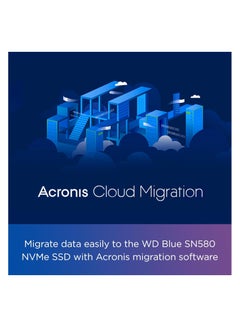 Acronis Cloud Migration

Migrate data easily to the WD Blue SN580 NVMe SSD with Acronis migration software